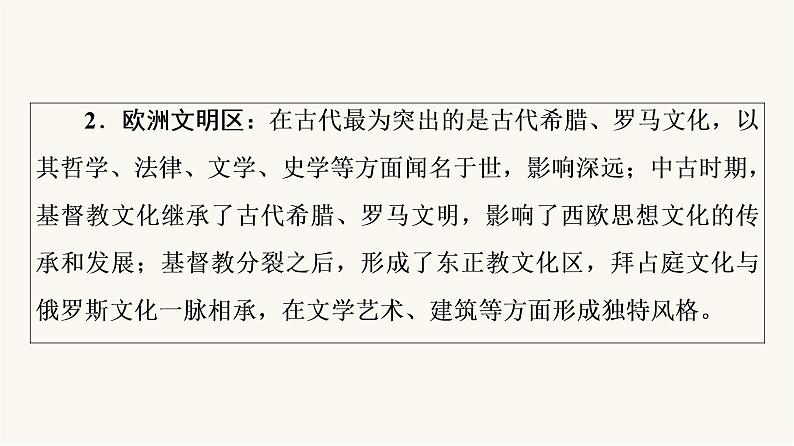 2．欧洲文明区：在古代最为突出的是古代希腊、罗马文化，以其哲学、法律、文学、史学等方面闻名于世，影响深远；中古时期，基督教文化继承了古代希腊、罗马文明，影响了西欧思想文化的传承和发展；基督教分裂之后，形成了东正教文化区，拜占庭文化与俄罗斯文化一脉相承，在文学艺术、建筑等方面形成独特风格。